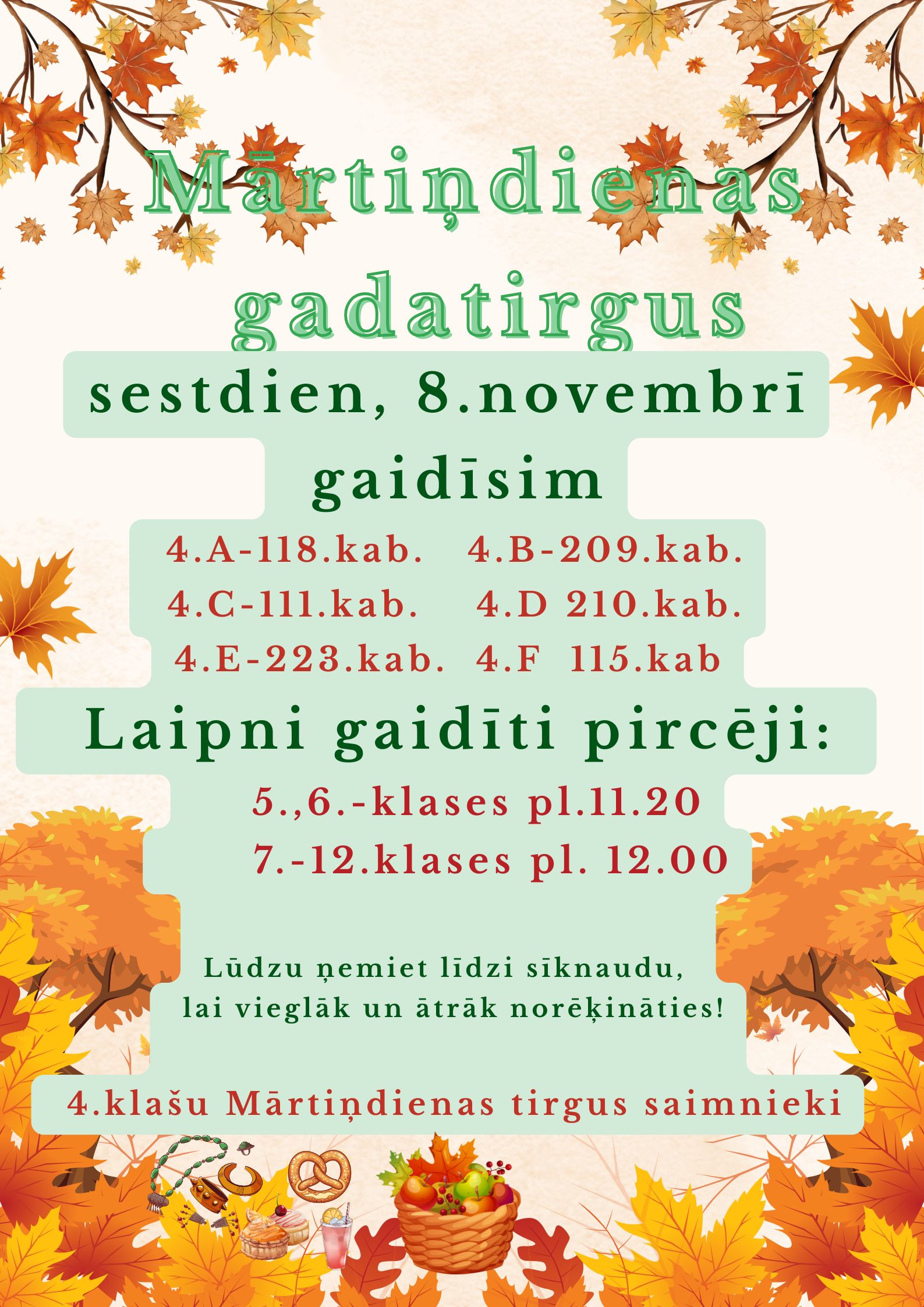 Mārtiņdienas gadatirgus

sestdien, 8.novembrī

gaidīsim

4.A-118.kab. 4.B-209.kab.
4.C-111.kab. 4.D 210.kab.
4.E-223.kab. 4.F 115.kab

Laipni gaidīti pircēji:

5.,6.-klases pl.11.20
7.-12.klases pl. 12.00

Lūdzu ņemiet līdzi sīknaudu, lai vieglāk un ātrāk norēķināties!

4.klašu Mārtiņdienas tirgus saimnieki